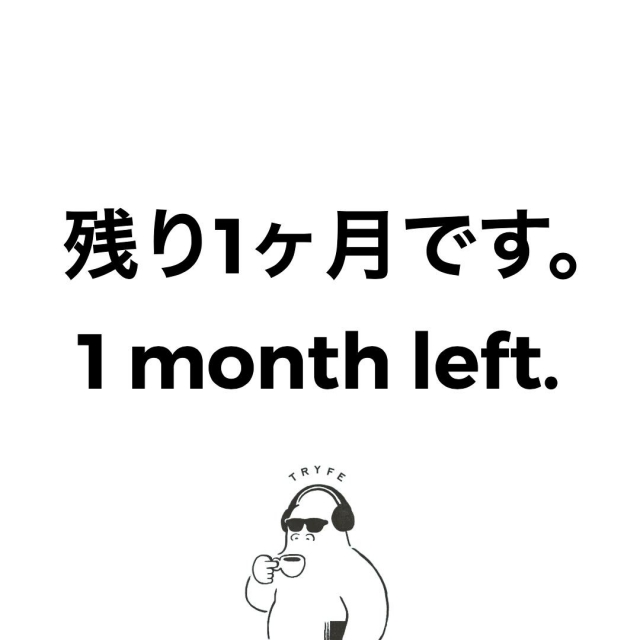 残り1ヶ月です。
1 month left.

TRYFE